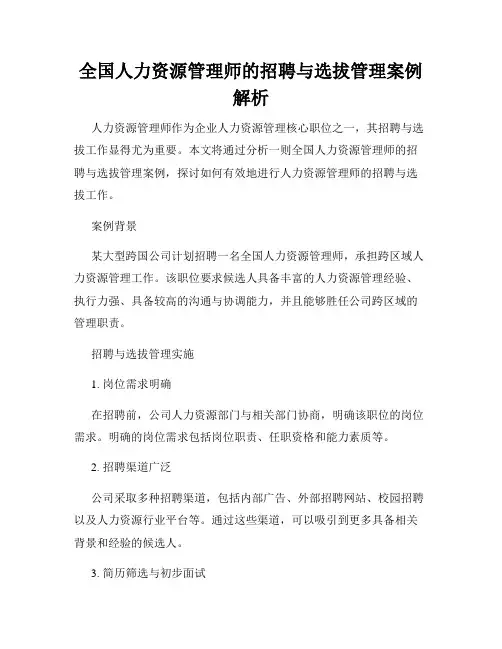 全国人力资源管理师的招聘与选拔管理案例解析

人力资源管理师作为企业人力资源管理核心职位之一，其招聘与选拔工作显得尤为重要。本文将通过分析一则全国人力资源管理师的招聘与选拔管理案例，探讨如何有效地进行人力资源管理师的招聘与选拔工作。

案例背景

某大型跨国公司计划招聘一名全国人力资源管理师，承担跨区域人力资源管理工作。该职位要求候选人具备丰富的人力资源管理经验、执行力强、具备较高的沟通与协调能力，并且能够胜任公司跨区域的管理职责。

招聘与选拔管理实施

1. 岗位需求明确

在招聘前，公司人力资源部门与相关部门协商，明确该职位的岗位需求。明确的岗位需求包括岗位职责、任职资格和能力素质等。

2. 招聘渠道广泛

公司采取多种招聘渠道，包括内部广告、外部招聘网站、校园招聘以及人力资源行业平台等。通过这些渠道，可以吸引到更多具备相关背景和经验的候选人。

3. 简历筛选与初步面试